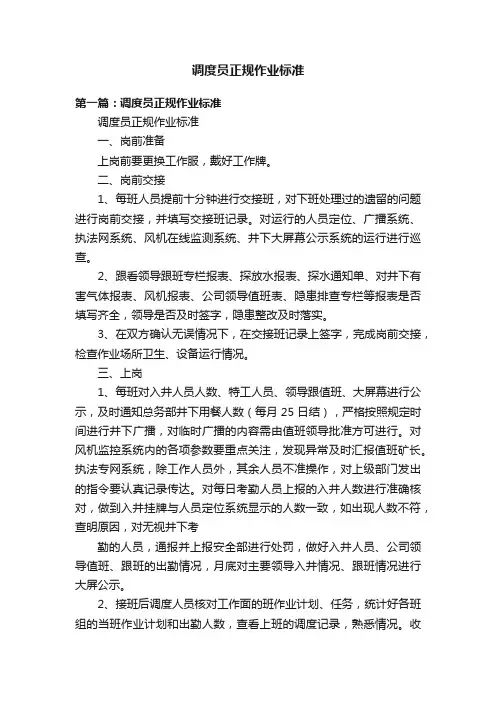 调度员正规作业标准

第一篇：调度员正规作业标准

调度员正规作业标准

一、岗前准备

上岗前要更换工作服，戴好工作牌。

二、岗前交接

1、每班人员提前十分钟进行交接班，对下班处理过的遗留的问题进行岗前交接，并填写交接班记录。对运行的人员定位、广播系统、执法网系统、风机在线监测系统、井下大屏幕公示系统的运行进行巡查。

2、跟看领导跟班专栏报表、探放水报表、探水通知单、对井下有害气体报表、风机报表、公司领导值班表、隐患排查专栏等报表是否填写齐全，领导是否及时签字，隐患整改及时落实。

3、在双方确认无误情况下，在交接班记录上签字，完成岗前交接，检查作业场所卫生、设备运行情况。

三、上岗

1、每班对入井人员人数、特工人员、领导跟值班、大屏幕进行公示，及时通知总务部井下用餐人数（每月 25 日结），严格按照规定时间进行井下广播，对临时广播的内容需由值班领导批准方可进行。对风机监控系统内的各项参数要重点关注，发现异常及时汇报值班矿长。执法专网系统，除工作人员外，其余人员不准操作，对上级部门发出的指令要认真记录传达。对每日考勤人员上报的入井人数进行准确核对，做到入井挂牌与人员定位系统显示的人数一致，如出现人数不符，查明原因，对无视井下考

勤的人员，通报并上报安全部进行处罚，做好入井人员、公司领导值班、跟班的出勤情况，月底对主要领导入井情况、跟班情况进行大屏公示。

2、接班后调度人员核对工作面的班作业计划、任务，统计好各班组的当班作业计划和出勤人数，查看上班的调度记录，熟悉情况。收